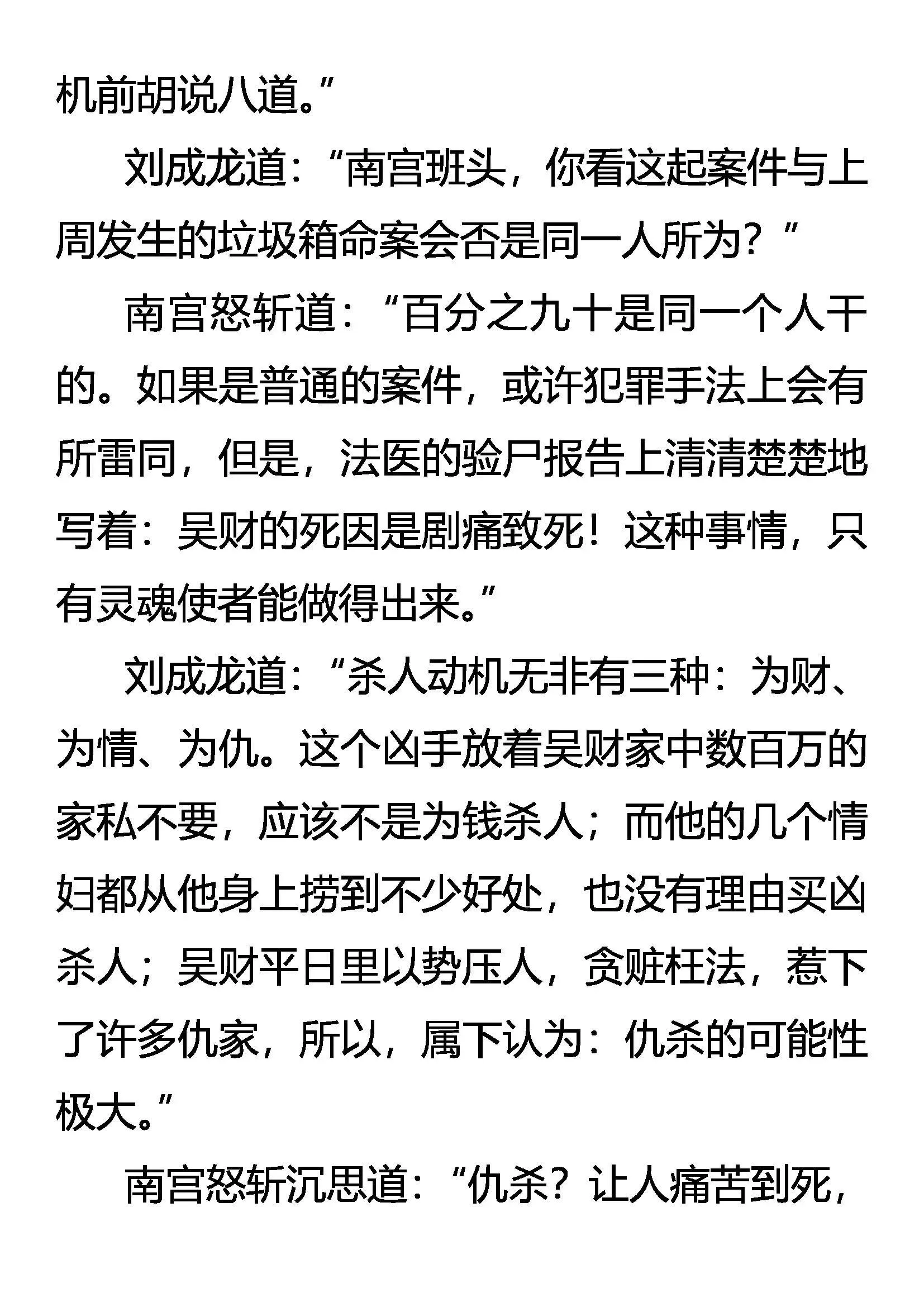 机前胡说八道。”

刘成龙道：“南宫班头，你看这起案件与上周发生的垃圾箱命案会否是同一人所为？”

南宫怒斩道：“百分之九十是同一个人干的。如果是普通的案件，或许犯罪手法上会有所雷同，但是，法医的验尸报告上清清楚楚地写着：吴财的死因是剧痛致死！这种事情，只有灵魂使者能做得出来。”

刘成龙道：“杀人动机无非有三种：为财、为情、为仇。这个凶手放着吴财家中数百万的家私不要，应该不是为钱杀人；而他的几个情妇都从他身上捞到不少好处，也没有理由买凶杀人；吴财平日里以势压人，贪赃枉法，惹下了许多仇家，所以，属下认为：仇杀的可能性极大。”

南宫怒斩沉思道：“仇杀？让人痛苦到死，